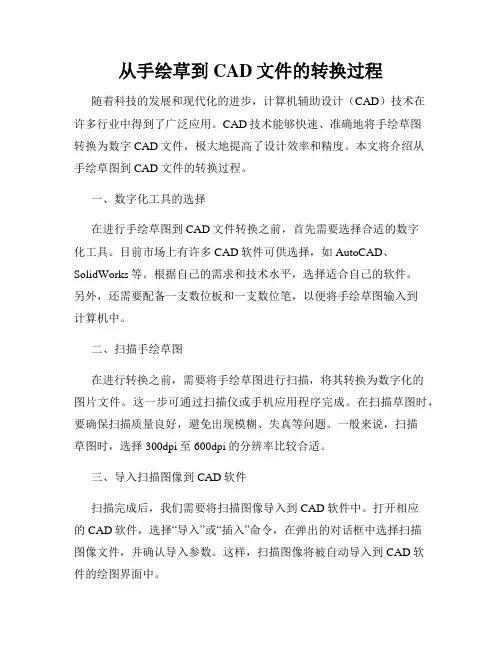 从手绘草到 CAD 文件的转换过程

随着科技的发展和现代化的进步，计算机辅助设计（CAD）技术在许多行业中得到了广泛应用。CAD 技术能够快速、准确地将手绘草图转换为数字 CAD 文件，极大地提高了设计效率和精度。本文将介绍从手绘草图到 CAD 文件的转换过程。

一、数字化工具的选择

在进行手绘草图到 CAD 文件转换之前，首先需要选择合适的数字化工具。目前市场上有许多 CAD 软件可供选择，如 AutoCAD、SolidWorks 等。根据自己的需求和技术水平，选择适合自己的软件。另外，还需要配备一支数位板和一支数位笔，以便将手绘草图输入到计算机中。

二、扫描手绘草图

在进行转换之前，需要将手绘草图进行扫描，将其转换为数字化的图片文件。这一步可通过扫描仪或手机应用程序完成。在扫描草图时，要确保扫描质量良好，避免出现模糊、失真等问题。一般来说，扫描草图时，选择 300dpi 至 600dpi 的分辨率比较合适。

三、导入扫描图像到 CAD 软件

扫描完成后，我们需要将扫描图像导入到 CAD 软件中。打开相应的 CAD 软件，选择“导入”或“插入”命令，在弹出的对话框中选择扫描图像文件，并确认导入参数。这样，扫描图像将被自动导入到 CAD 软件的绘图界面中。